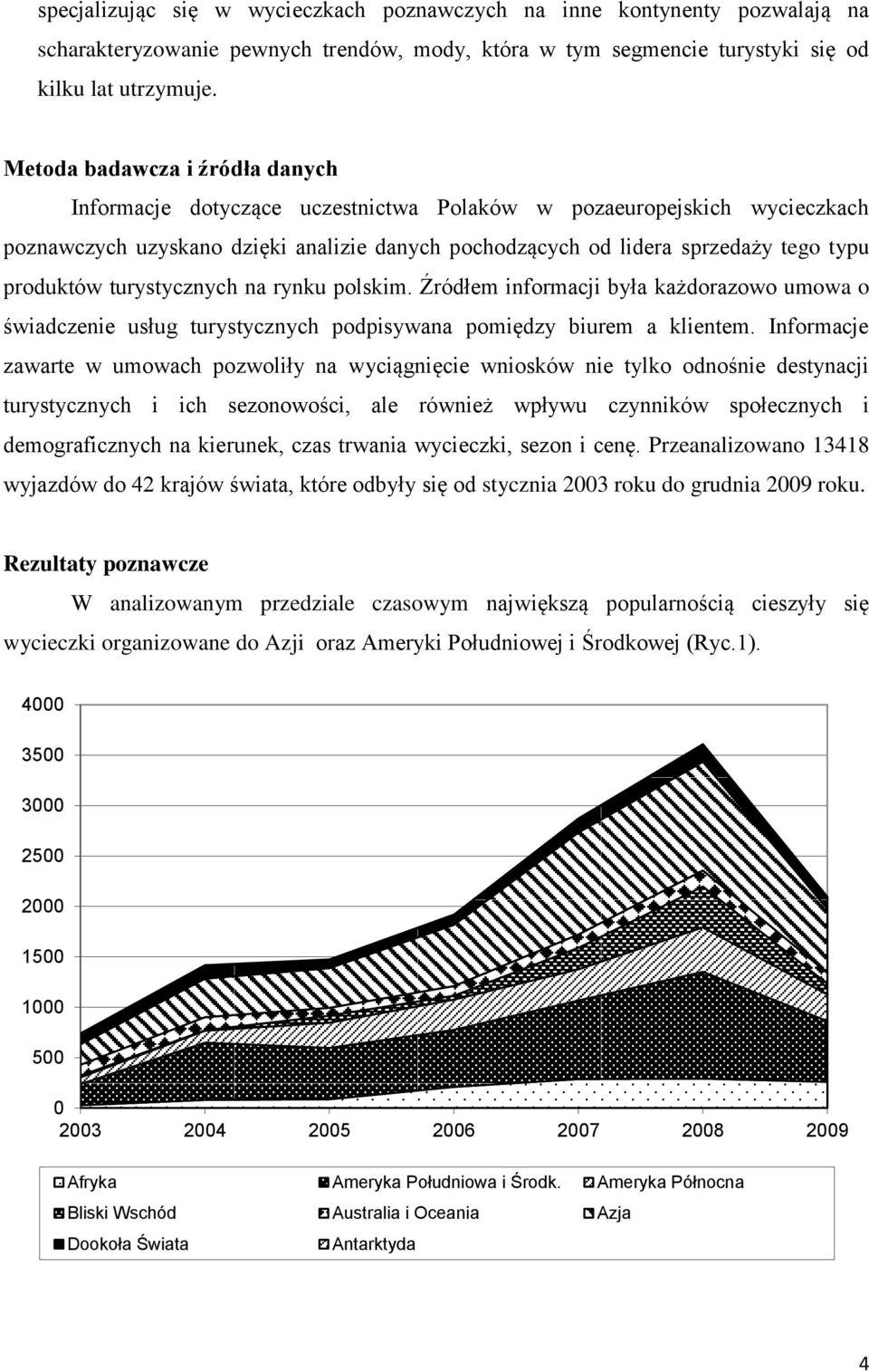 specjalizując się w wycieczkach poznawczych na inne kontynenty pozwalają na scharakteryzowanie pewnych trendów, mody, która w tym segmencie turystyki się od kilku lat utrzymuje.

Metoda badawcza i źródła danych

Informacje dotyczące uczestnictwa Polaków w pozaeuropejskich wycieczkach poznawczych uzyskano dzięki analizie danych pochodzących od lidera sprzedaży tego typu produktów turystycznych na rynku polskim. Źródłem informacji była każdorazowo umowa o świadczenie usług turystycznych podpisywana pomiędzy biurem a klientem. Informacje zawarte w umowach pozwoliły na wyciągnięcie wniosków nie tylko odnośnie destynacji turystycznych i ich sezonowości, ale również wpływu czynników społecznych i demograficznych na kierunek, czas trwania wycieczki, sezon i cenę. Przeanalizowano 13418 wyjazdów do 42 krajów świata, które odbyły się od stycznia 2003 roku do grudnia 2009 roku.

Rezultaty poznawcze

W analizowanym przedziale czasowym największą popularnością cieszyły się wycieczki organizowane do Azji oraz Ameryki Południowej i Środkowej (Ryc.1).

4000
3500
3000
2500
2000
1500
1000
500
0
2003 2004 2005 2006 2007 2008 2009

Afryka
Ameryka Południowa i Środk.
Ameryka Północna
Bliski Wschód
Australia i Oceania
Azja
Dookoła Świata
Antarktyda

4